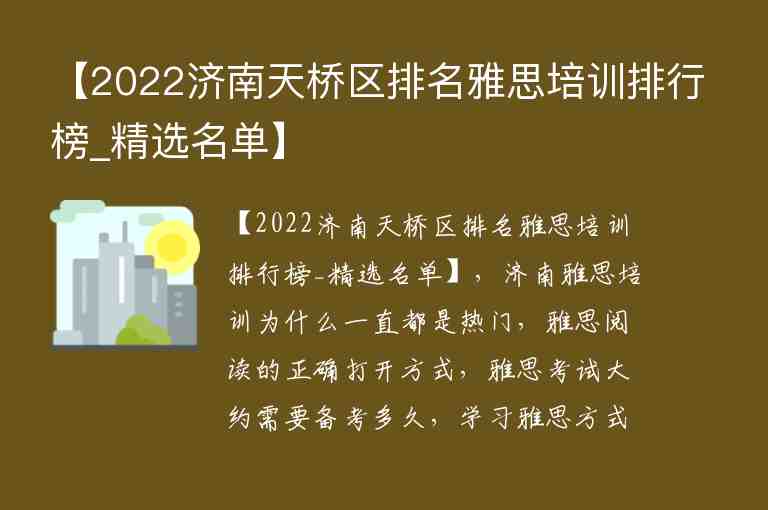 【2022济南天桥区排名雅思培训排行榜_精选名单】

【2022济南天桥区排名雅思培训排行榜-精选名单】，济南雅思培训为什么一直都是热门，雅思阅读的正确打开方式，雅思考试大约需要备考多久，学习雅思方式